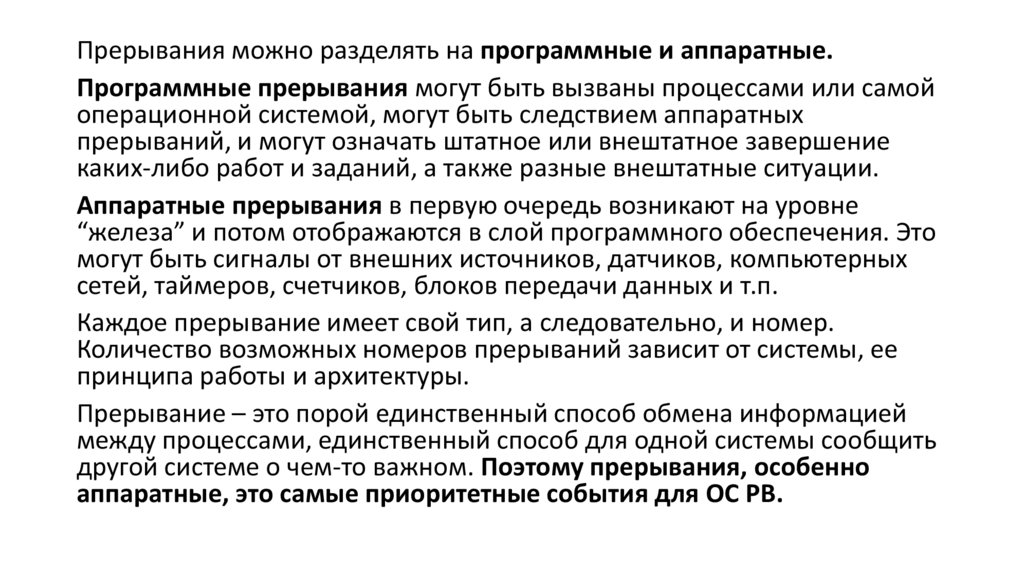 Прерывания можно разделять на программные и аппаратные.

Программные прерывания могут быть вызваны процессами или самой операционной системой, могут быть следствием аппаратных прерываний, и могут означать штатное или внештатное завершение каких-либо работ и заданий, а также разные внештатные ситуации.

Аппаратные прерывания в первую очередь возникают на уровне “железа” и потом отображаются в слой программного обеспечения. Это могут быть сигналы от внешних источников, датчиков, компьютерных сетей, таймеров, счетчиков, блоков передачи данных и т.п.

Каждое прерывание имеет свой тип, а следовательно, и номер. Количество возможных номеров прерываний зависит от системы, ее принципа работы и архитектуры.

Прерывание – это порой единственный способ обмена информацией между процессами, единственный способ для одной системы сообщить другой системе о чем-то важном. Поэтому прерывания, особенно аппаратные, это самые приоритетные события для ОС РВ.